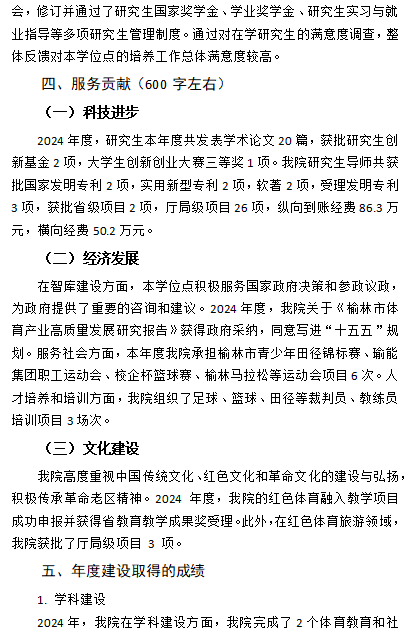 会，修订并通过了研究生国家奖学金、学业奖学金、研究生实习与就业指导等多项研究生管理制度。通过对在学研究生的满意度调查，整体反馈对本学位点的培养工作总体满意度较高。

四、服务贡献（600 字左右）

（一）科技进步

2024 年度，研究生本年度共发表学术论文 20 篇，获批研究生创新基金 2 项，大学生创新创业大赛三等奖 1 项。我院研究生导师共获批国家发明专利 2 项，实用新型专利 2 项，软著 2 项，受理发明专利 3 项，获批省级项目 2 项，厅局级项目 26 项，纵向到账经费 86.3 万元，横向经费 50.2 万元。

（二）经济发展

在智库建设方面，本学位点积极服务国家政府决策和参政议政，为政府提供了重要的咨询和建议。2024 年度，我院关于《榆林市体育产业高质量发展研究报告》获得政府采纳，同意写进“十五五”规划。服务社会方面，本年度我院承担榆林市青少年田径锦标赛、瑜能集团职工运动会、校企杯篮球赛、榆林马拉松等运动会项目 6 次。人才培养和培训方面，我院组织了足球、篮球、田径等裁判员、教练员培训项目 3 场次。

（三）文化建设

我院高度重视中国传统文化、红色文化和革命文化的建设与弘扬，积极传承革命老区精神。2024 年度，我院的红色体育融入教学项目成功申报并获得省教育教学成果奖受理。此外，在红色体育旅游领域，我院获批了厅局级项目 3 项。

五、年度建设取得的成绩

1. 学科建设

2024 年，我院在学科建设方面，我院完成了 2 个体育教育和社